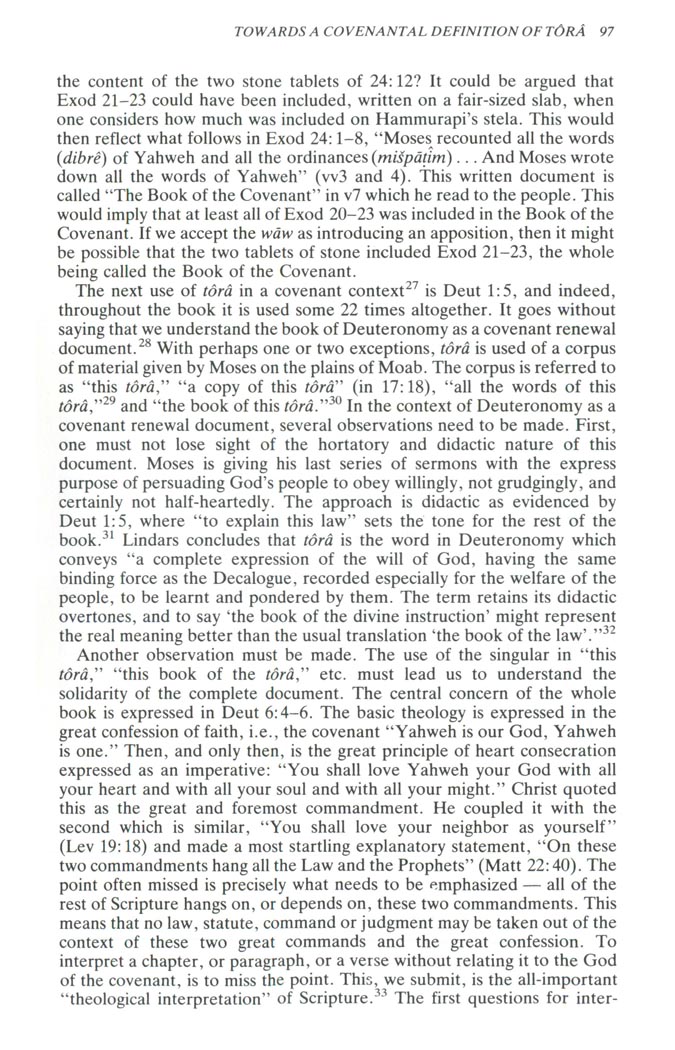 TOWARDS A COVENANTAL DEFINITION OF TÔRÂ 97

the content of the two stone tablets of 24:12? It could be argued that Exod 21–23 could have been included, written on a fair-sized slab, when one considers how much was included on Hammurapi's stela. This would then reflect what follows in Exod 24:1–8, "Moses recounted all the words (dibrê) of Yahweh and all the ordinances (mišpāṭîm) . . . And Moses wrote down all the words of Yahweh" (vv3 and 4). This written document is called "The Book of the Covenant" in v7 which he read to the people. This would imply that at least all of Exod 20–23 was included in the Book of the Covenant. If we accept the wāw as introducing an apposition, then it might be possible that the two tablets of stone included Exod 21–23, the whole being called the Book of the Covenant.

The next use of tôrâ in a covenant context$^{27}$ is Deut 1:5, and indeed, throughout the book it is used some 22 times altogether. It goes without saying that we understand the book of Deuteronomy as a covenant renewal document.$^{28}$ With perhaps one or two exceptions, tôrâ is used of a corpus of material given by Moses on the plains of Moab. The corpus is referred to as "this tôrâ," "a copy of this tôrâ" (in 17:18), "all the words of this tôrâ,"$^{29}$ and "the book of this tôrâ."$^{30}$ In the context of Deuteronomy as a covenant renewal document, several observations need to be made. First, one must not lose sight of the hortatory and didactic nature of this document. Moses is giving his last series of sermons with the express purpose of persuading God's people to obey willingly, not grudgingly, and certainly not half-heartedly. The approach is didactic as evidenced by Deut 1:5, where "to explain this law" sets the tone for the rest of the book.$^{31}$ Lindars concludes that tôrâ is the word in Deuteronomy which conveys "a complete expression of the will of God, having the same binding force as the Decalogue, recorded especially for the welfare of the people, to be learnt and pondered by them. The term retains its didactic overtones, and to say 'the book of the divine instruction' might represent the real meaning better than the usual translation 'the book of the law'."$^{32}$

Another observation must be made. The use of the singular in "this tôrâ," "this book of the tôrâ," etc. must lead us to understand the solidarity of the complete document. The central concern of the whole book is expressed in Deut 6:4–6. The basic theology is expressed in the great confession of faith, i.e., the covenant "Yahweh is our God, Yahweh is one." Then, and only then, is the great principle of heart consecration expressed as an imperative: "You shall love Yahweh your God with all your heart and with all your soul and with all your might." Christ quoted this as the great and foremost commandment. He coupled it with the second which is similar, "You shall love your neighbor as yourself" (Lev 19:18) and made a most startling explanatory statement, "On these two commandments hang all the Law and the Prophets" (Matt 22:40). The point often missed is precisely what needs to be emphasized — all of the rest of Scripture hangs on, or depends on, these two commandments. This means that no law, statute, command or judgment may be taken out of the context of these two great commands and the great confession. To interpret a chapter, or paragraph, or a verse without relating it to the God of the covenant, is to miss the point. This, we submit, is the all-important "theological interpretation" of Scripture.$^{33}$ The first questions for inter-